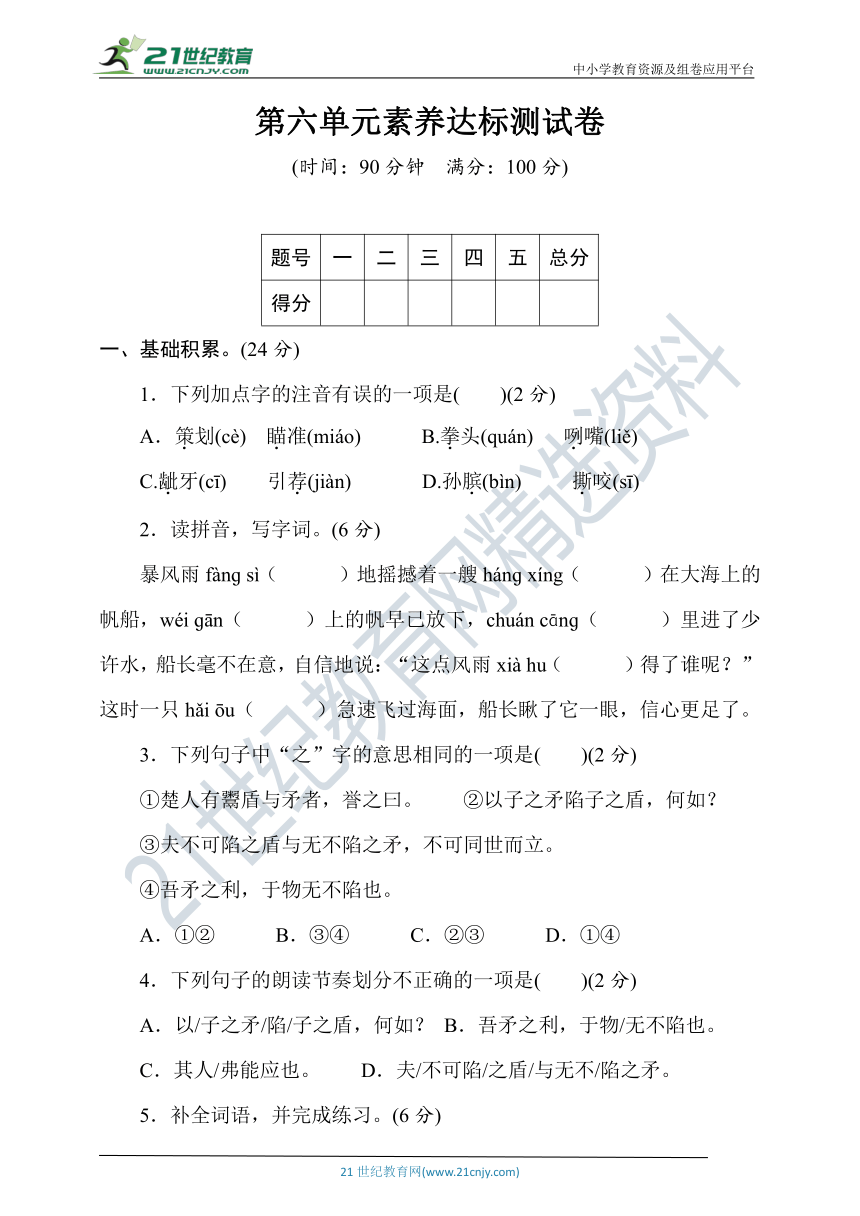 21世纪教育 www.21cnjy.com

中小学教育资源及组卷应用平台

第六单元素养达标测试卷

(时间：90 分钟　满分：100 分)

| 题号 | 一 | 二 | 三 | 四 | 五 | 总分 |
|---|---|---|---|---|---|---|
| 得分 | | | | | | |

一、基础积累。(24 分)

1．下列加点字的注音有误的一项是(　　)(2 分)

A．策划(cè)　瞄准(miáo)　　B.拳头(quán)　咧嘴(liě)

C.龇牙(cī)　　引荐(jiàn)　　D.孙膑(bìn)　　撕咬(sī)

2．读拼音，写字词。(6 分)

暴风雨 fàng sì（　　　）地摇撼着一艘 háng xíng（　　　）在大海上的帆船，wéi gān（　　　）上的帆早已放下，chuán cāng（　　　）里进了少许水，船长毫不在意，自信地说：“这点风雨 xià hu（　　　）得了谁呢？”这时一只 hǎi ōu（　　　）急速飞过海面，船长瞅了它一眼，信心更足了。

3．下列句子中“之”字的意思相同的一项是(　　)(2 分)

①楚人有鬻盾与矛者，誉之曰。　　②以子之矛陷子之盾，何如？

③夫不可陷之盾与无不陷之矛，不可同世而立。

④吾矛之利，于物无不陷也。

A．①②　　B．③④　　C．②③　　D．①④

4．下列句子的朗读节奏划分不正确的一项是(　　)(2 分)

A．以/子之矛/陷/子之盾，何如？ B．吾矛之利，于物/无不陷也。

C．其人/弗能应也。　　D．夫/不可陷/之盾/与无不/陷之矛。

5．补全词语，并完成练习。(6 分)

21 世纪教育网(www.21cnjy.com)

21世纪教育网精选资料